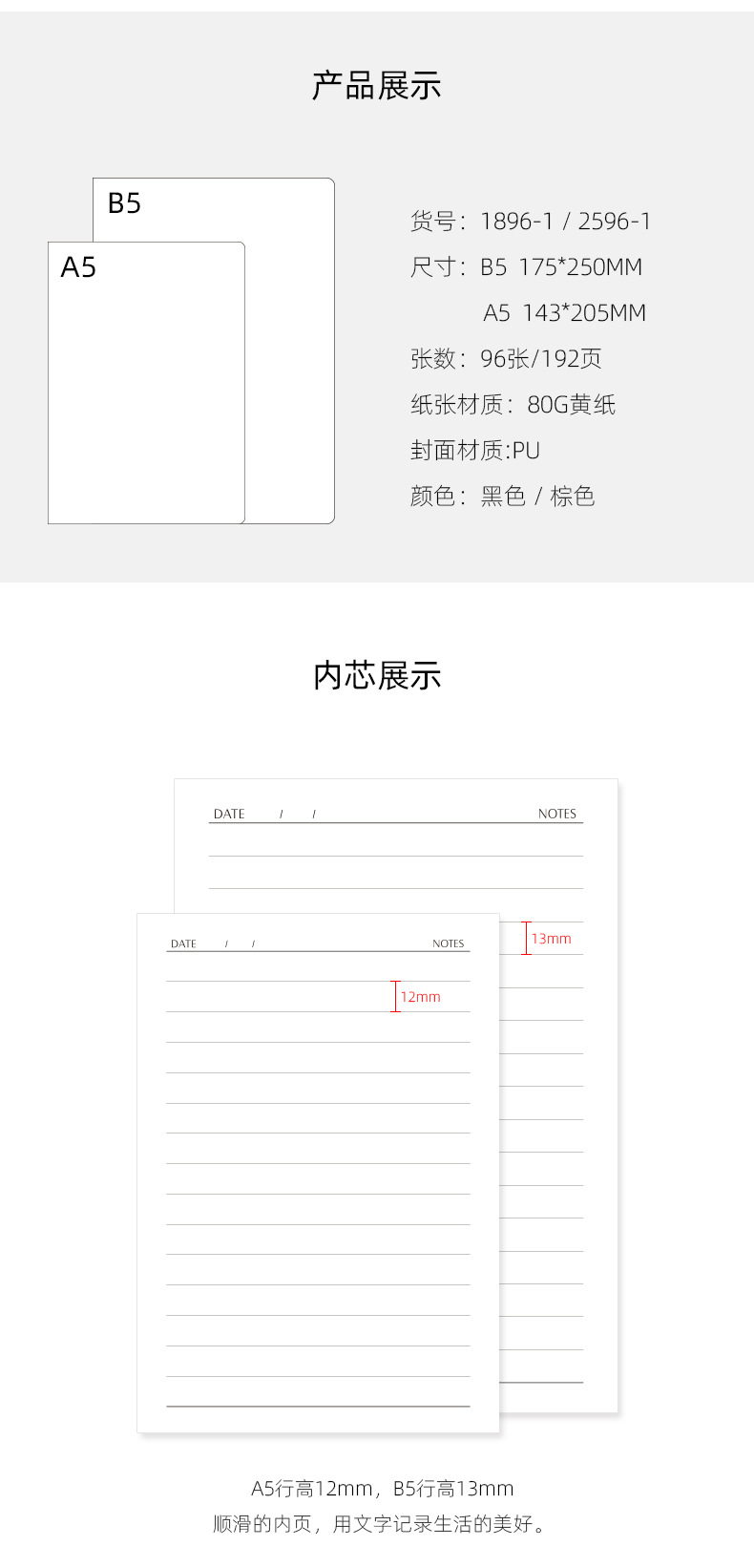 产品展示

B5

A5

货号：1896-1 / 2596-1

尺寸：B5 175*250MM

A5 143*205MM

张数：96张/192页

纸张材质：80G黄纸

封面材质:PU

颜色：黑色 / 棕色

内芯展示

DATE / / NOTES

13mm

DATE / / NOTES

12mm

A5行高12mm，B5行高13mm

顺滑的内页，用文字记录生活的美好。